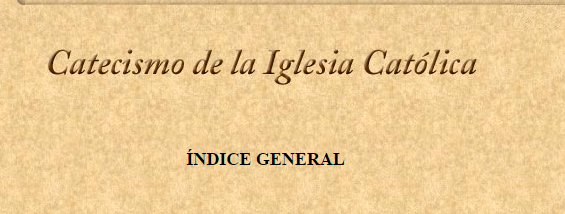 Catecismo de la Iglesia Católica

ÍNDICE GENERAL